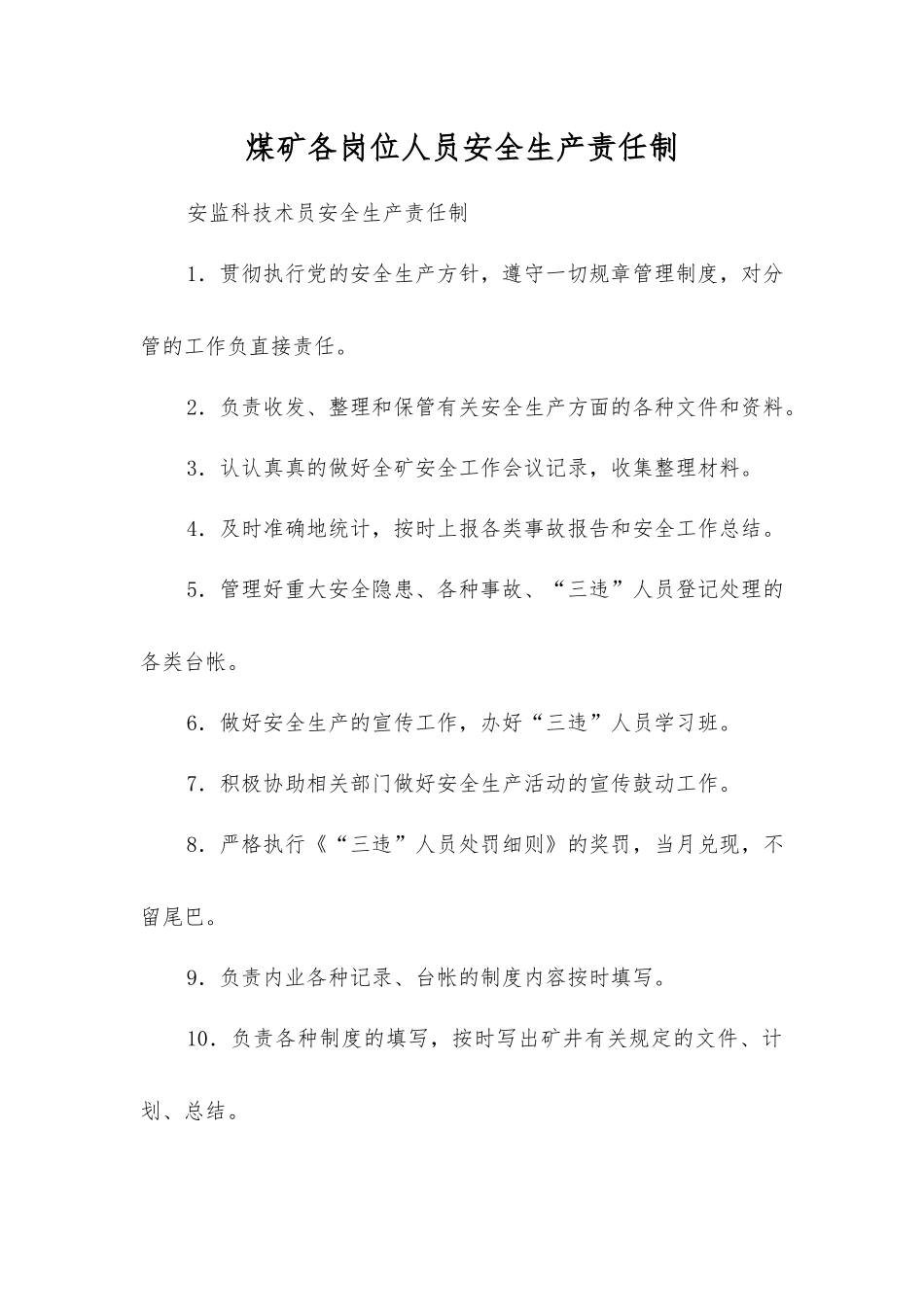 煤矿各岗位人员安全生产责任制

安监科技术员安全生产责任制

1．贯彻执行党的安全生产方针，遵守一切规章管理制度，对分管的工作负直接责任。

2．负责收发、整理和保管有关安全生产方面的各种文件和资料。

3．认认真真的做好全矿安全工作会议记录，收集整理材料。

4．及时准确地统计，按时上报各类事故报告和安全工作总结。

5．管理好重大安全隐患、各种事故、“三违”人员登记处理的各类台帐。

6．做好安全生产的宣传工作，办好“三违”人员学习班。

7．积极协助相关部门做好安全生产活动的宣传鼓动工作。

8．严格执行《“三违”人员处罚细则》的奖罚，当月兑现，不留尾巴。

9．负责内业各种记录、台帐的制度内容按时填写。

10．负责各种制度的填写，按时写出矿井有关规定的文件、计划、总结。